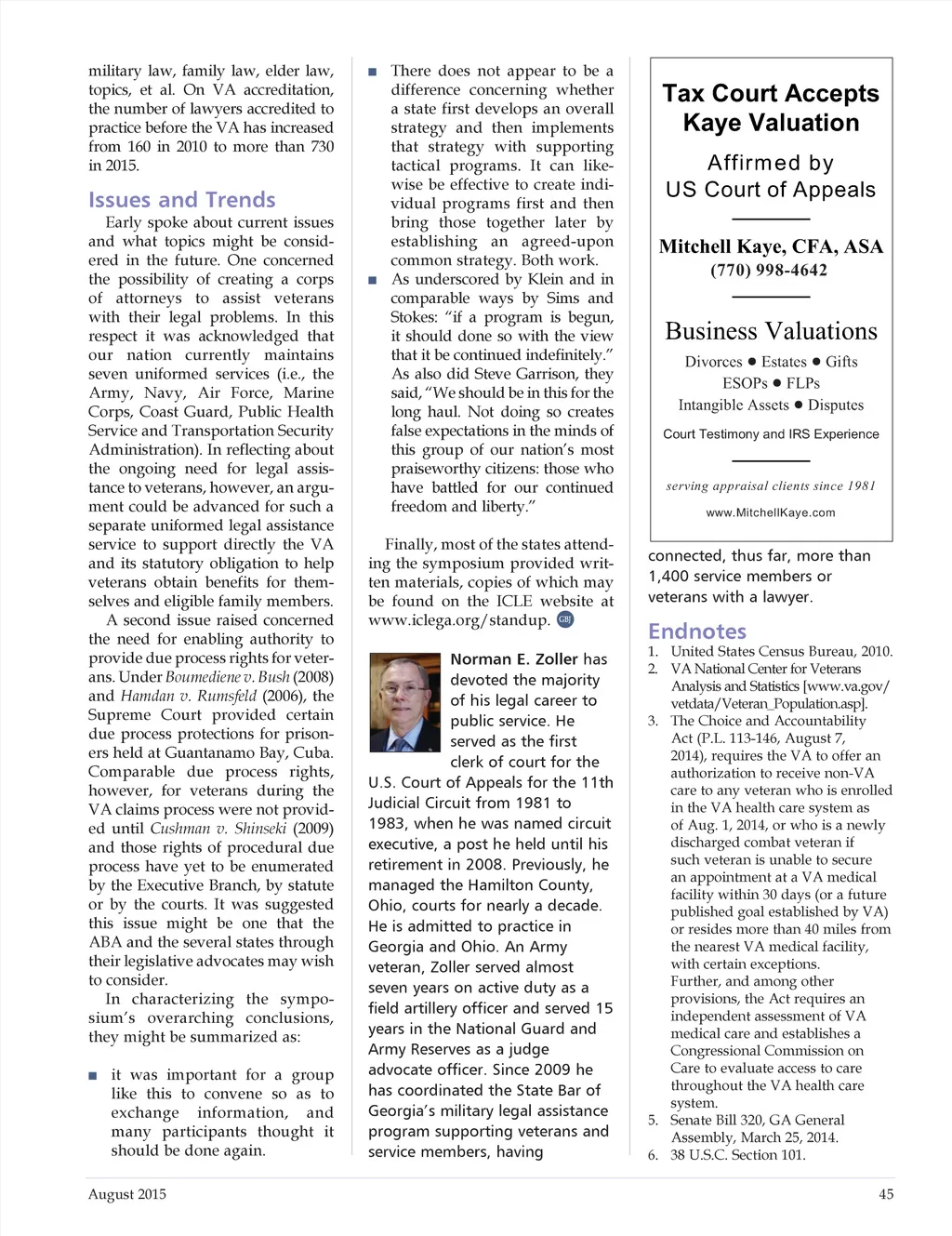 military law, family law, elder law, topics, et al. On VA accreditation, the number of lawyers accredited to practice before the VA has increased from 160 in 2010 to more than 730 in 2015.

Issues and Trends

Early spoke about current issues and what topics might be considered in the future. One concerned the possibility of creating a corps of attorneys to assist veterans with their legal problems. In this respect it was acknowledged that our nation currently maintains seven uniformed services (i.e., the Army, Navy, Air Force, Marine Corps, Coast Guard, Public Health Service and Transportation Security Administration). In reflecting about the ongoing need for legal assistance to veterans, however, an argument could be advanced for such a separate uniformed legal assistance service to support directly the VA and its statutory obligation to help veterans obtain benefits for themselves and eligible family members.

A second issue raised concerned the need for enabling authority to provide due process rights for veterans. Under Boumediene v. Bush (2008) and Hamdan v. Rumsfeld (2006), the Supreme Court provided certain due process protections for prisoners held at Guantanamo Bay, Cuba. Comparable due process rights, however, for veterans during the VA claims process were not provided until Cushman v. Shinseki (2009) and those rights of procedural due process have yet to be enumerated by the Executive Branch, by statute or by the courts. It was suggested this issue might be one that the ABA and the several states through their legislative advocates may wish to consider.

In characterizing the symposium's overarching conclusions, they might be summarized as:

■ it was important for a group like this to convene so as to exchange information, and many participants thought it should be done again.

■ There does not appear to be a difference concerning whether a state first develops an overall strategy and then implements that strategy with supporting tactical programs. It can likewise be effective to create individual programs first and then bring those together later by establishing an agreed-upon common strategy. Both work.

■ As underscored by Klein and in comparable ways by Sims and Stokes: "if a program is begun, it should done so with the view that it be continued indefinitely." As also did Steve Garrison, they said, "We should be in this for the long haul. Not doing so creates false expectations in the minds of this group of our nation's most praiseworthy citizens: those who have battled for our continued freedom and liberty."

Finally, most of the states attending the symposium provided written materials, copies of which may be found on the ICLE website at www.iclega.org/standup. GBJ

Norman E. Zoller has devoted the majority of his legal career to public service. He served as the first clerk of court for the U.S. Court of Appeals for the 11th Judicial Circuit from 1981 to 1983, when he was named circuit executive, a post he held until his retirement in 2008. Previously, he managed the Hamilton County, Ohio, courts for nearly a decade. He is admitted to practice in Georgia and Ohio. An Army veteran, Zoller served almost seven years on active duty as a field artillery officer and served 15 years in the National Guard and Army Reserves as a judge advocate officer. Since 2009 he has coordinated the State Bar of Georgia's military legal assistance program supporting veterans and service members, having

Tax Court Accepts Kaye Valuation

Affirmed by US Court of Appeals

Mitchell Kaye, CFA, ASA
(770) 998-4642

Business Valuations

Divorces ● Estates ● Gifts
ESOPs ● FLPs
Intangible Assets ● Disputes

Court Testimony and IRS Experience

serving appraisal clients since 1981

www.MitchellKaye.com

connected, thus far, more than 1,400 service members or veterans with a lawyer.

Endnotes

1. United States Census Bureau, 2010.
2. VA National Center for Veterans Analysis and Statistics [www.va.gov/vetdata/Veteran_Population.asp].
3. The Choice and Accountability Act (P.L. 113-146, August 7, 2014), requires the VA to offer an authorization to receive non-VA care to any veteran who is enrolled in the VA health care system as of Aug. 1, 2014, or who is a newly discharged combat veteran if such veteran is unable to secure an appointment at a VA medical facility within 30 days (or a future published goal established by VA) or resides more than 40 miles from the nearest VA medical facility, with certain exceptions. Further, and among other provisions, the Act requires an independent assessment of VA medical care and establishes a Congressional Commission on Care to evaluate access to care throughout the VA health care system.
5. Senate Bill 320, GA General Assembly, March 25, 2014.
6. 38 U.S.C. Section 101.

August 2015

45